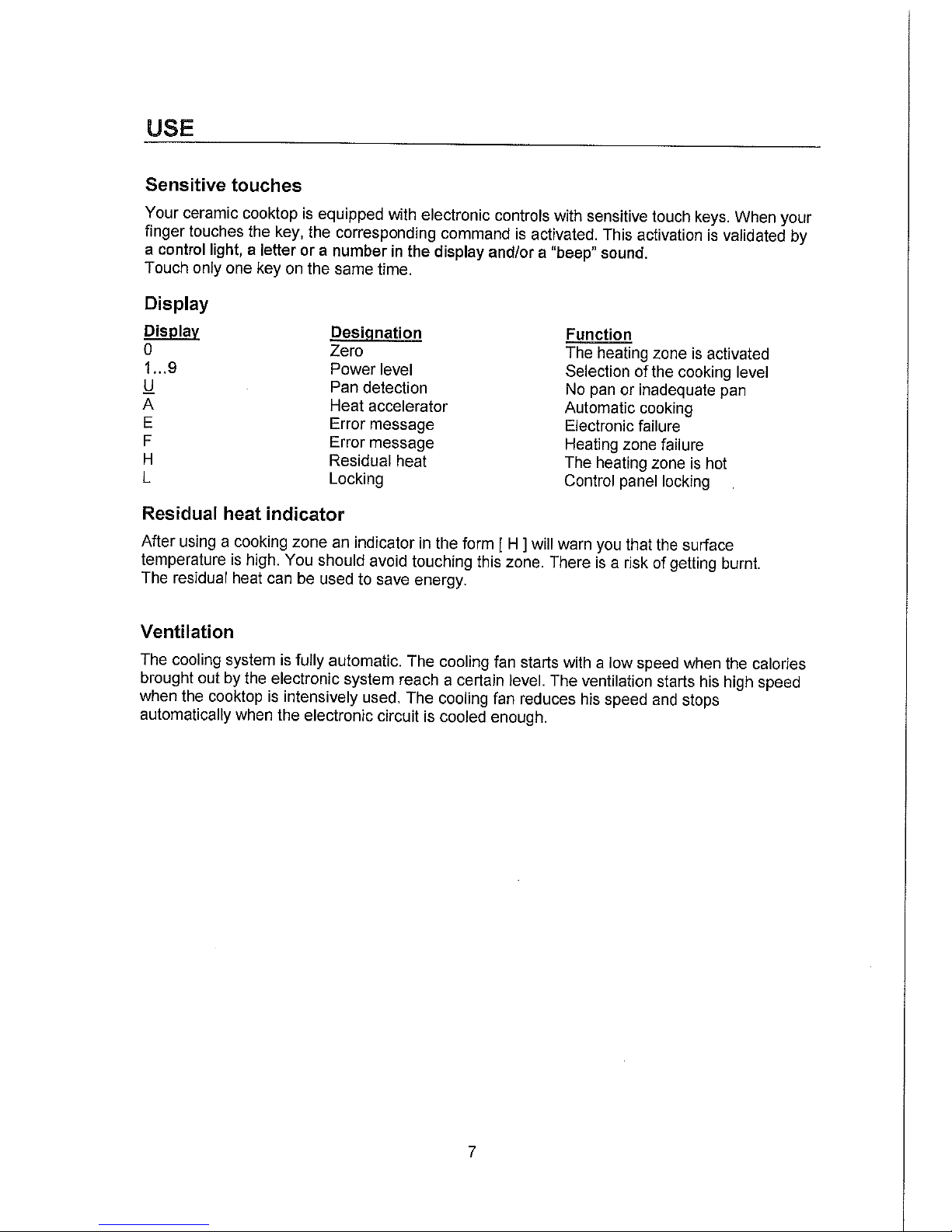 USE

Sensitive touches

Your ceramic cooktop is equipped with electronic controls with sensitive touch keys. When your finger touches the key, the corresponding command is activated. This activation is validated by a control light, a letter or a number in the display and/or a "beep" sound.
Touch only one key on the same time.

Display

| Display | Designation | Function |
|---|---|---|
| 0 | Zero | The heating zone is activated |
| 1...9 | Power level | Selection of the cooking level |
| U | Pan detection | No pan or inadequate pan |
| A | Heat accelerator | Automatic cooking |
| E | Error message | Electronic failure |
| F | Error message | Heating zone failure |
| H | Residual heat | The heating zone is hot |
| L | Locking | Control panel locking |

Residual heat indicator

After using a cooking zone an indicator in the form [ H ] will warn you that the surface temperature is high. You should avoid touching this zone. There is a risk of getting burnt.
The residual heat can be used to save energy.

Ventilation

The cooling system is fully automatic. The cooling fan starts with a low speed when the calories brought out by the electronic system reach a certain level. The ventilation starts his high speed when the cooktop is intensively used. The cooling fan reduces his speed and stops automatically when the electronic circuit is cooled enough.

7